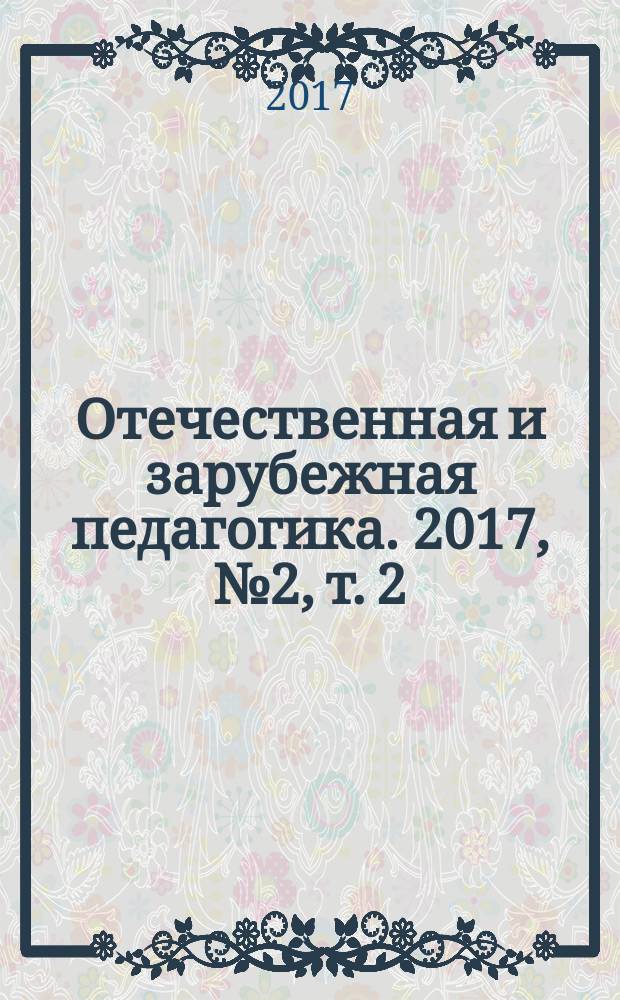 2017

Отечественная и зарубежная педагогика. 2017, №2, т. 2